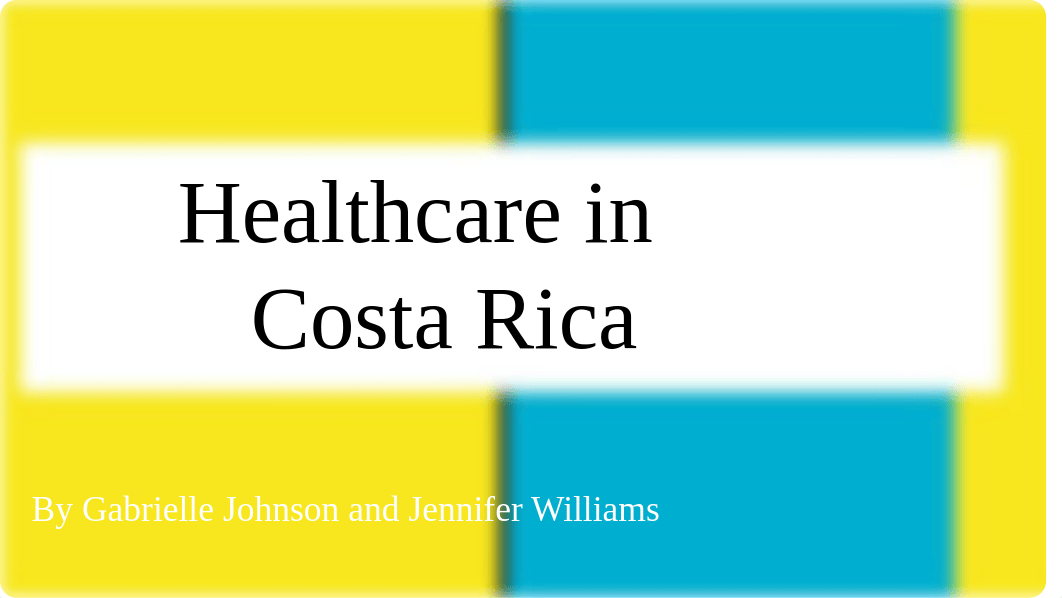 Healthcare in Costa Rica

By Gabrielle Johnson and Jennifer Williams